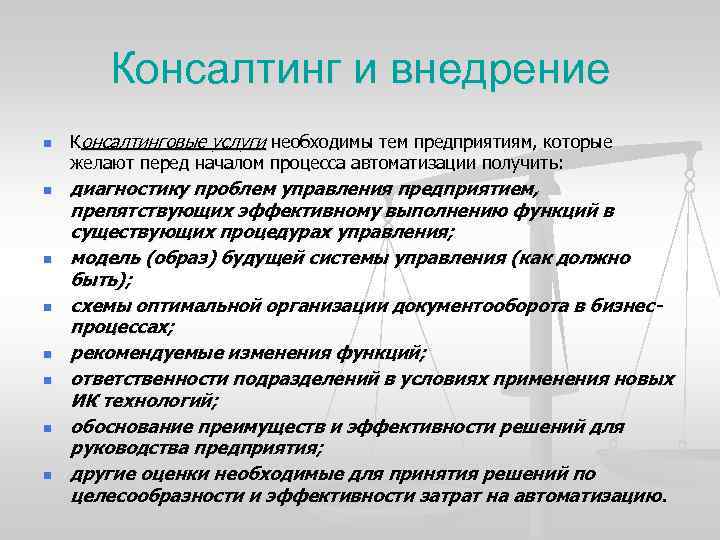 Консалтинг и внедрение

Консалтинговые услуги необходимы тем предприятиям, которые желают перед началом процесса автоматизации получить:

диагностику проблем управления предприятием, препятствующих эффективному выполнению функций в существующих процедурах управления;

модель (образ) будущей системы управления (как должно быть);

схемы оптимальной организации документооборота в бизнес-процессах;

рекомендуемые изменения функций;

ответственности подразделений в условиях применения новых ИК технологий;

обоснование преимуществ и эффективности решений для руководства предприятия;

другие оценки необходимые для принятия решений по целесообразности и эффективности затрат на автоматизацию.